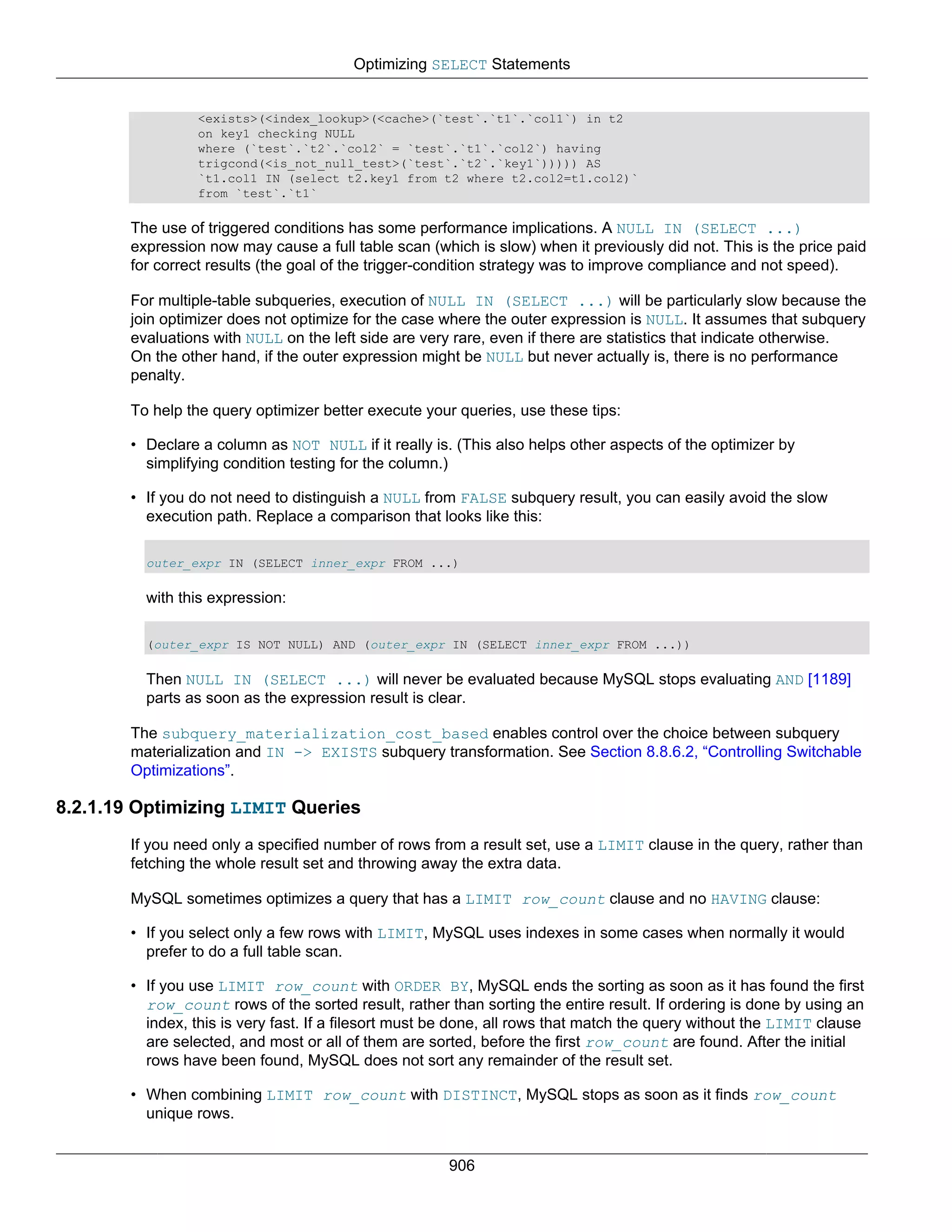 Optimizing SELECT Statements

<exists>(<index_lookup>(<cache>(`test`.`t1`.`col1`) in t2
on key1 checking NULL
where (`test`.`t2`.`col2` = `test`.`t1`.`col2`) having
trigcond(<is_not_null_test>(`test`.`t2`.`key1`))))) AS
`t1.col1 IN (select t2.key1 from t2 where t2.col2=t1.col2)`
from `test`.`t1`

The use of triggered conditions has some performance implications. A NULL IN (SELECT ...) expression now may cause a full table scan (which is slow) when it previously did not. This is the price paid for correct results (the goal of the trigger-condition strategy was to improve compliance and not speed).

For multiple-table subqueries, execution of NULL IN (SELECT ...) will be particularly slow because the join optimizer does not optimize for the case where the outer expression is NULL. It assumes that subquery evaluations with NULL on the left side are very rare, even if there are statistics that indicate otherwise. On the other hand, if the outer expression might be NULL but never actually is, there is no performance penalty.

To help the query optimizer better execute your queries, use these tips:

• Declare a column as NOT NULL if it really is. (This also helps other aspects of the optimizer by simplifying condition testing for the column.)

• If you do not need to distinguish a NULL from FALSE subquery result, you can easily avoid the slow execution path. Replace a comparison that looks like this:

outer_expr IN (SELECT inner_expr FROM ...)

with this expression:

(outer_expr IS NOT NULL) AND (outer_expr IN (SELECT inner_expr FROM ...))

Then NULL IN (SELECT ...) will never be evaluated because MySQL stops evaluating AND [1189] parts as soon as the expression result is clear.

The subquery_materialization_cost_based enables control over the choice between subquery materialization and IN -> EXISTS subquery transformation. See Section 8.8.6.2, “Controlling Switchable Optimizations”.

8.2.1.19 Optimizing LIMIT Queries

If you need only a specified number of rows from a result set, use a LIMIT clause in the query, rather than fetching the whole result set and throwing away the extra data.

MySQL sometimes optimizes a query that has a LIMIT row_count clause and no HAVING clause:

• If you select only a few rows with LIMIT, MySQL uses indexes in some cases when normally it would prefer to do a full table scan.

• If you use LIMIT row_count with ORDER BY, MySQL ends the sorting as soon as it has found the first row_count rows of the sorted result, rather than sorting the entire result. If ordering is done by using an index, this is very fast. If a filesort must be done, all rows that match the query without the LIMIT clause are selected, and most or all of them are sorted, before the first row_count are found. After the initial rows have been found, MySQL does not sort any remainder of the result set.

• When combining LIMIT row_count with DISTINCT, MySQL stops as soon as it finds row_count unique rows.

906